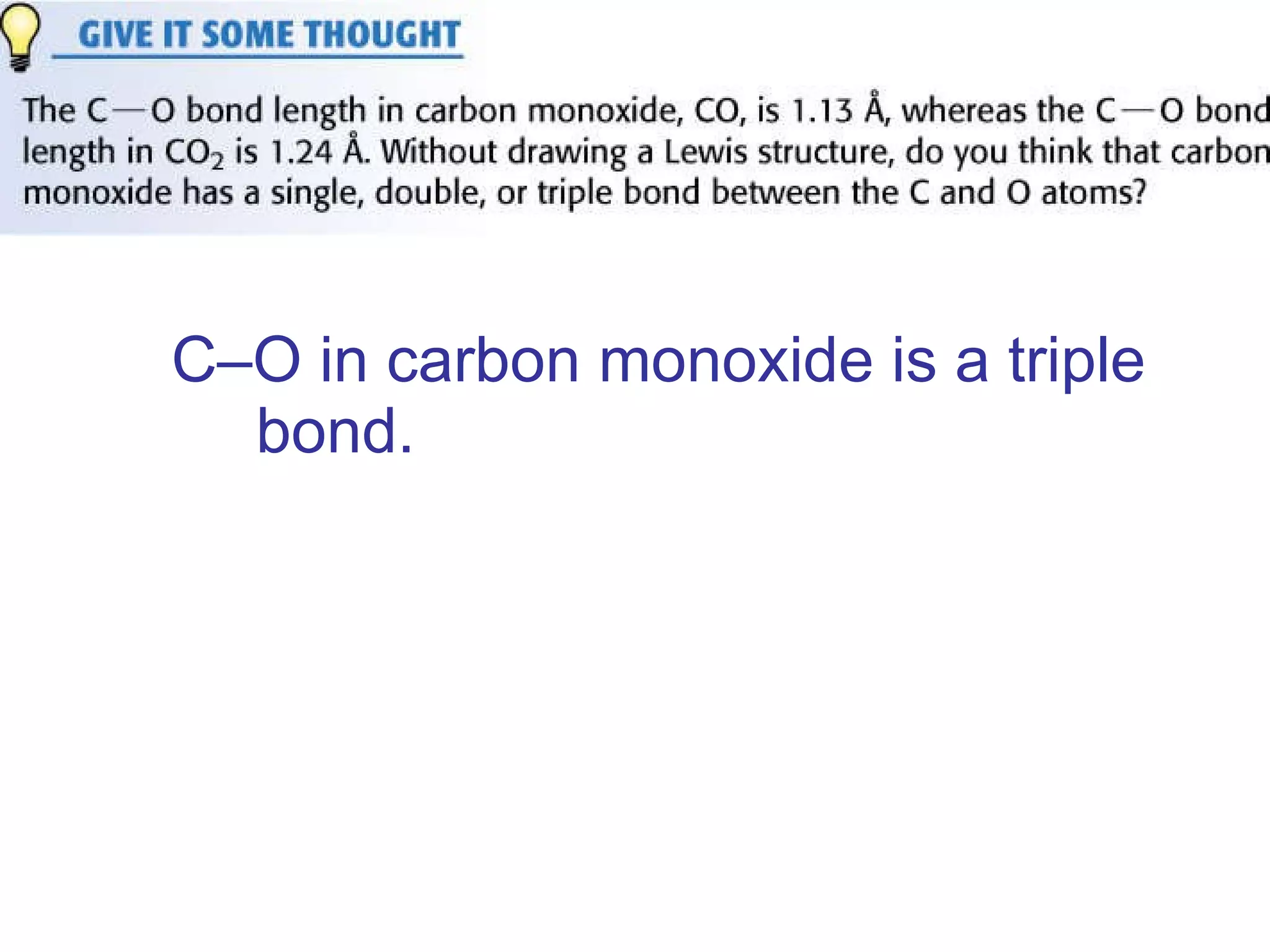 GIVE IT SOME THOUGHT

The C—O bond length in carbon monoxide, CO, is 1.13 Å, whereas the C—O bond length in $CO_2$ is 1.24 Å. Without drawing a Lewis structure, do you think that carbon monoxide has a single, double, or triple bond between the C and O atoms?

C–O in carbon monoxide is a triple bond.